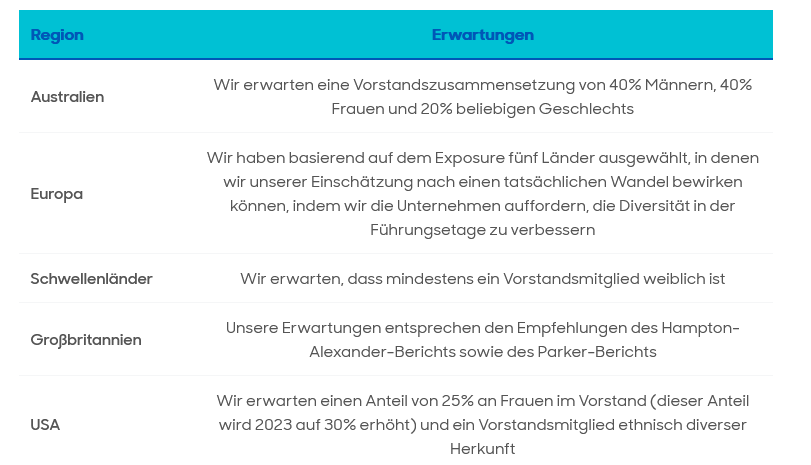 | Region | Erwartungen |
|---|---|
| Australien | Wir erwarten eine Vorstandszusammensetzung von 40% Männern, 40% Frauen und 20% beliebigen Geschlechts |
| Europa | Wir haben basierend auf dem Exposure fünf Länder ausgewählt, in denen wir unserer Einschätzung nach einen tatsächlichen Wandel bewirken können, indem wir die Unternehmen auffordern, die Diversität in der Führungsetage zu verbessern |
| Schwellenländer | Wir erwarten, dass mindestens ein Vorstandsmitglied weiblich ist |
| Großbritannien | Unsere Erwartungen entsprechen den Empfehlungen des Hampton-Alexander-Berichts sowie des Parker-Berichts |
| USA | Wir erwarten einen Anteil von 25% an Frauen im Vorstand (dieser Anteil wird 2023 auf 30% erhöht) und ein Vorstandsmitglied ethnisch diverser Herkunft |